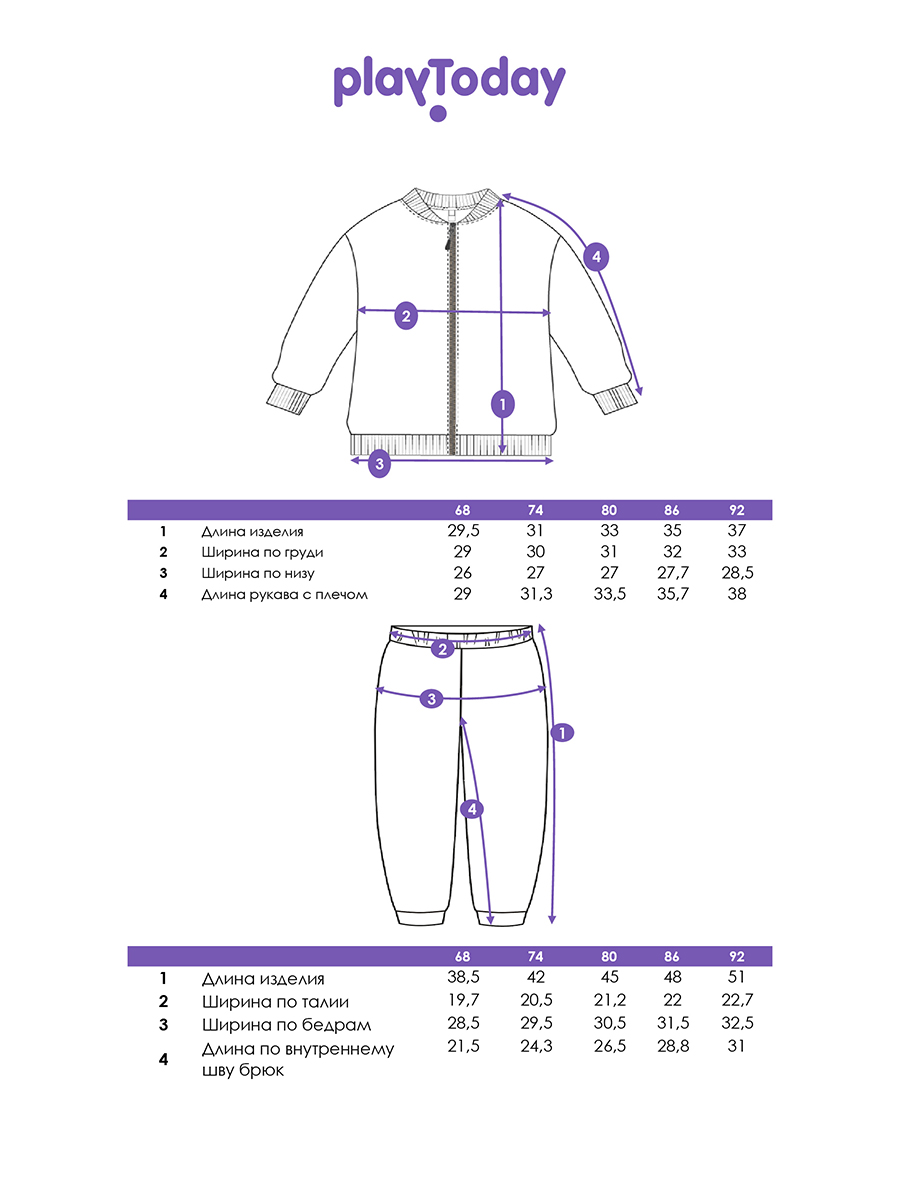 playToday

4

2

1

3

| | | 68 | 74 | 80 | 86 | 92 |
|---|---|---|---|---|---|---|
| 1 | Длина изделия | 29,5 | 31 | 33 | 35 | 37 |
| 2 | Ширина по груди | 29 | 30 | 31 | 32 | 33 |
| 3 | Ширина по низу | 26 | 27 | 27 | 27,7 | 28,5 |
| 4 | Длина рукава с плечом | 29 | 31,3 | 33,5 | 35,7 | 38 |

2

3

1

4

| | | 68 | 74 | 80 | 86 | 92 |
|---|---|---|---|---|---|---|
| 1 | Длина изделия | 38,5 | 42 | 45 | 48 | 51 |
| 2 | Ширина по талии | 19,7 | 20,5 | 21,2 | 22 | 22,7 |
| 3 | Ширина по бедрам | 28,5 | 29,5 | 30,5 | 31,5 | 32,5 |
| 4 | Длина по внутреннему шву брюк | 21,5 | 24,3 | 26,5 | 28,8 | 31 |